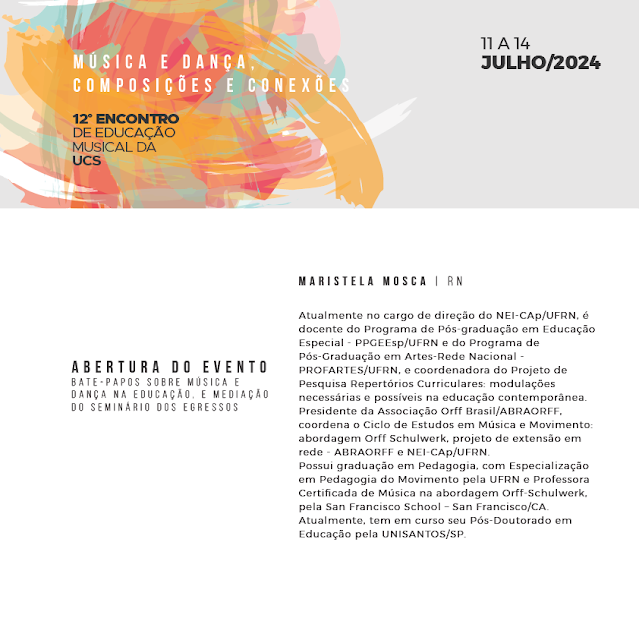 MÚSICA E DANÇA, COMPOSIÇÕES E CONEXÕES

12º ENCONTRO DE EDUCAÇÃO MUSICAL DA UCS

11 A 14
JULHO/2024

ABERTURA DO EVENTO
BATE-PAPOS SOBRE MÚSICA E DANÇA NA EDUCAÇÃO, E MEDIAÇÃO DO SEMINÁRIO DOS EGRESSOS

MARISTELA MOSCA | RN

Atualmente no cargo de direção do NEI-CAp/UFRN, é docente do Programa de Pós-graduação em Educação Especial - PPGEEsp/UFRN e do Programa de Pós-Graduação em Artes-Rede Nacional - PROFARTES/UFRN, e coordenadora do Projeto de Pesquisa Repertórios Curriculares: modulações necessárias e possíveis na educação contemporânea. Presidente da Associação Orff Brasil/ABRAORFF, coordena o Ciclo de Estudos em Música e Movimento: abordagem Orff Schulwerk, projeto de extensão em rede - ABRAORFF e NEI-CAp/UFRN.
Possui graduação em Pedagogia, com Especialização em Pedagogia do Movimento pela UFRN e Professora Certificada de Música na abordagem Orff-Schulwerk, pela San Francisco School – San Francisco/CA. Atualmente, tem em curso seu Pós-Doutorado em Educação pela UNISANTOS/SP.